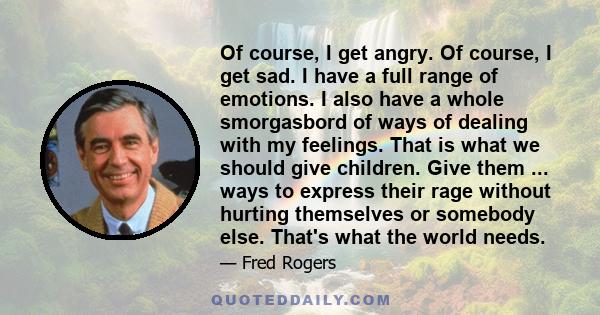 Of course, I get angry. Of course, I get sad. I have a full range of emotions. I also have a whole smorgasbord of ways of dealing with my feelings. That is what we should give children. Give them ... ways to express their rage without hurting themselves or somebody else. That's what the world needs.

— Fred Rogers

QUOTEDDAILY.COM